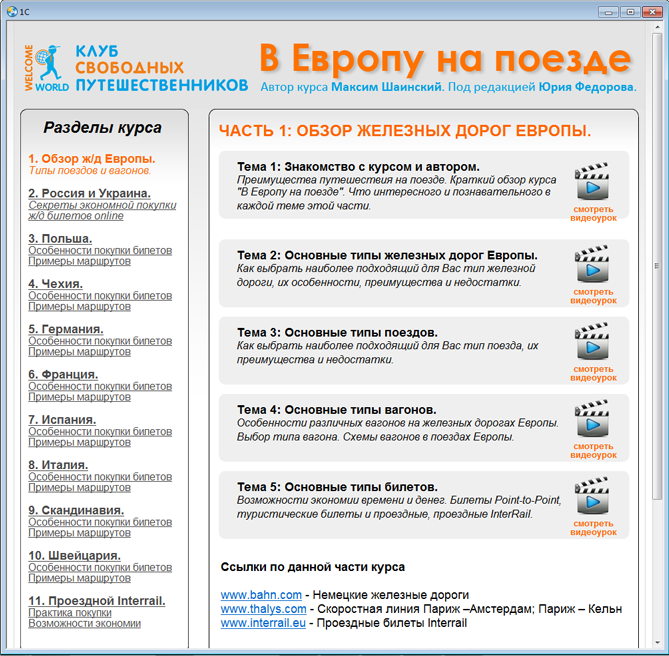 1C

WELCOME WORLD

КЛУБ СВОБОДНЫХ ПУТЕШЕСТВЕННИКОВ

В Европу на поезде

Автор курса Максим Шаинский. Под редакцией Юрия Федорова.

Разделы курса

1. Обзор ж/д Европы.
Типы поездов и вагонов.

2. Россия и Украина.
Секреты экономной покупки ж/д билетов online

3. Польша.
Особенности покупки билетов
Примеры маршрутов

4. Чехия.
Особенности покупки билетов
Примеры маршрутов

5. Германия.
Особенности покупки билетов
Примеры маршрутов

6. Франция.
Особенности покупки билетов
Примеры маршрутов

7. Испания.
Особенности покупки билетов
Примеры маршрутов

8. Италия.
Особенности покупки билетов
Примеры маршрутов

9. Скандинавия.
Особенности покупки билетов
Примеры маршрутов

10. Швейцария.
Особенности покупки билетов
Примеры маршрутов

11. Проездной Interrail.
Практика покупки
Возможности экономии

ЧАСТЬ 1: ОБЗОР ЖЕЛЕЗНЫХ ДОРОГ ЕВРОПЫ.

Тема 1: Знакомство с курсом и автором.
Преимущества путешествия на поезде. Краткий обзор курса "В Европу на поезде". Что интересного и познавательного в каждой теме этой части.
смотреть видеоурок

Тема 2: Основные типы железных дорог Европы.
Как выбрать наиболее подходящий для Вас тип железной дороги, их особенности, преимущества и недостатки.
смотреть видеоурок

Тема 3: Основные типы поездов.
Как выбрать наиболее подходящий для Вас тип поезда, их преимущества и недостатки.
смотреть видеоурок

Тема 4: Основные типы вагонов.
Особенности различных вагонов на железных дорогах Европы. Выбор типа вагона. Схемы вагонов в поездах Европы.
смотреть видеоурок

Тема 5: Основные типы билетов.
Возможности экономии времени и денег. Билеты Point-to-Point, туристические билеты и проездные, проездные InterRail.
смотреть видеоурок

Ссылки по данной части курса

www.bahn.com - Немецкие железные дороги
www.thalys.com - Скоростная линия Париж –Амстердам; Париж – Кельн
www.interrail.eu - Проездные билеты Interrail